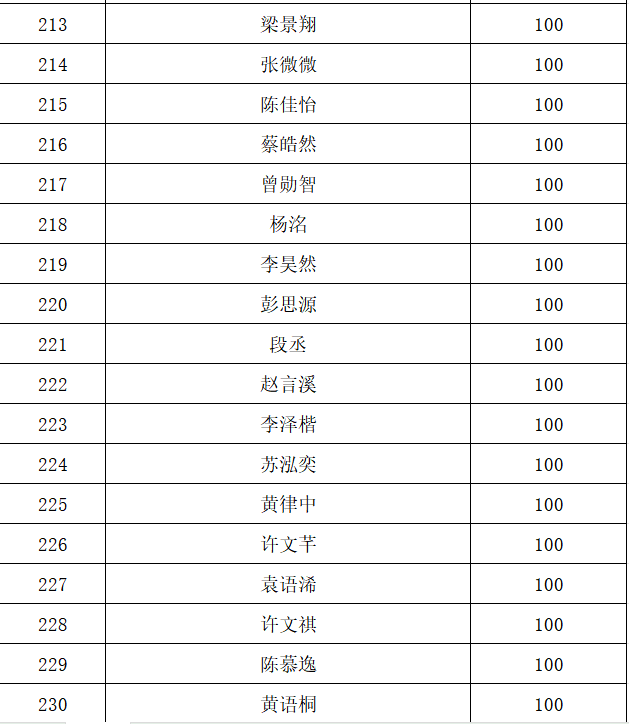 | 213 | 梁景翔 | 100 |
|---|---|---|
| 214 | 张微微 | 100 |
| 215 | 陈佳怡 | 100 |
| 216 | 蔡皓然 | 100 |
| 217 | 曾勋智 | 100 |
| 218 | 杨洺 | 100 |
| 219 | 李昊然 | 100 |
| 220 | 彭思源 | 100 |
| 221 | 段丞 | 100 |
| 222 | 赵言溪 | 100 |
| 223 | 李泽楷 | 100 |
| 224 | 苏泓奕 | 100 |
| 225 | 黄律中 | 100 |
| 226 | 许文芊 | 100 |
| 227 | 袁语浠 | 100 |
| 228 | 许文祺 | 100 |
| 229 | 陈慕逸 | 100 |
| 230 | 黄语桐 | 100 |